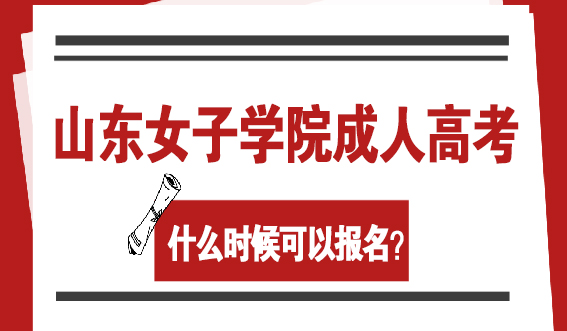 山东女子学院成人高考

什么时候可以报名?